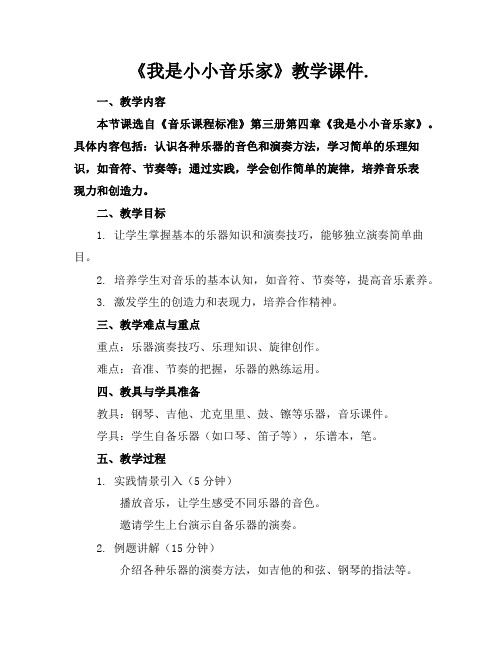 《我是小小音乐家》教学课件.

一、教学内容

本节课选自《音乐课程标准》第三册第四章《我是小小音乐家》。具体内容包括：认识各种乐器的音色和演奏方法，学习简单的乐理知识，如音符、节奏等；通过实践，学会创作简单的旋律，培养音乐表现力和创造力。

二、教学目标

1. 让学生掌握基本的乐器知识和演奏技巧，能够独立演奏简单曲目。

2. 培养学生对音乐的基本认知，如音符、节奏等，提高音乐素养。

3. 激发学生的创造力和表现力，培养合作精神。

三、教学难点与重点

重点：乐器演奏技巧、乐理知识、旋律创作。

难点：音准、节奏的把握，乐器的熟练运用。

四、教具与学具准备

教具：钢琴、吉他、尤克里里、鼓、镲等乐器，音乐课件。

学具：学生自备乐器（如口琴、笛子等），乐谱本，笔。

五、教学过程

1. 实践情景引入（5 分钟）

播放音乐，让学生感受不同乐器的音色。

邀请学生上台演示自备乐器的演奏。

2. 例题讲解（15 分钟）

介绍各种乐器的演奏方法，如吉他的和弦、钢琴的指法等。